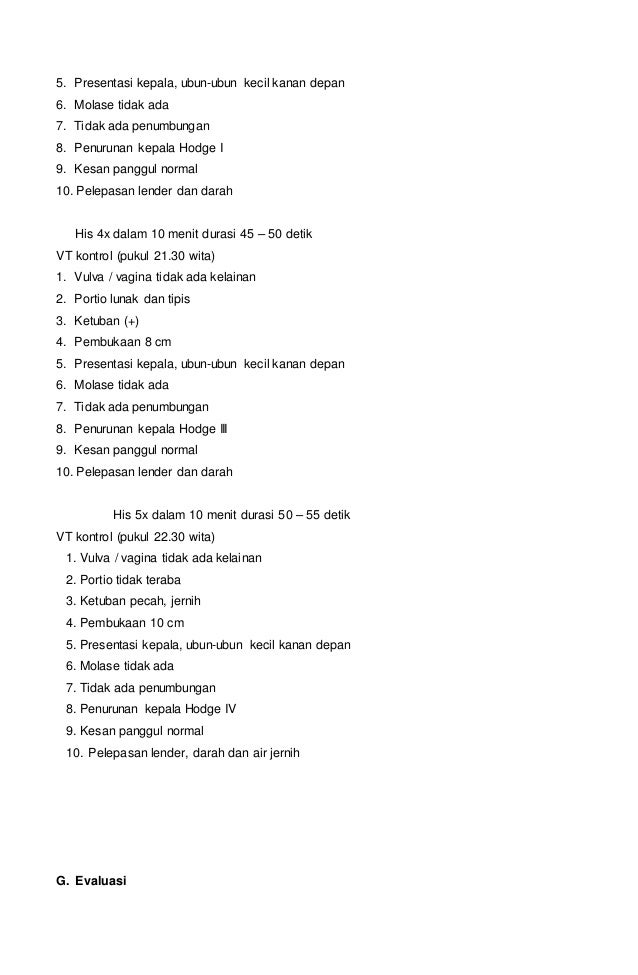 5. Presentasi kepala, ubun-ubun kecil kanan depan
6. Molase tidak ada
7. Tidak ada penumbungan
8. Penurunan kepala Hodge I
9. Kesan panggul normal
10. Pelepasan lender dan darah

His 4x dalam 10 menit durasi 45 – 50 detik
VT kontrol (pukul 21.30 wita)
1. Vulva / vagina tidak ada kelainan
2. Portio lunak dan tipis
3. Ketuban (+)
4. Pembukaan 8 cm
5. Presentasi kepala, ubun-ubun kecil kanan depan
6. Molase tidak ada
7. Tidak ada penumbungan
8. Penurunan kepala Hodge III
9. Kesan panggul normal
10. Pelepasan lender dan darah

His 5x dalam 10 menit durasi 50 – 55 detik
VT kontrol (pukul 22.30 wita)
1. Vulva / vagina tidak ada kelainan
2. Portio tidak teraba
3. Ketuban pecah, jernih
4. Pembukaan 10 cm
5. Presentasi kepala, ubun-ubun kecil kanan depan
6. Molase tidak ada
7. Tidak ada penumbungan
8. Penurunan kepala Hodge IV
9. Kesan panggul normal
10. Pelepasan lender, darah dan air jernih

G. Evaluasi